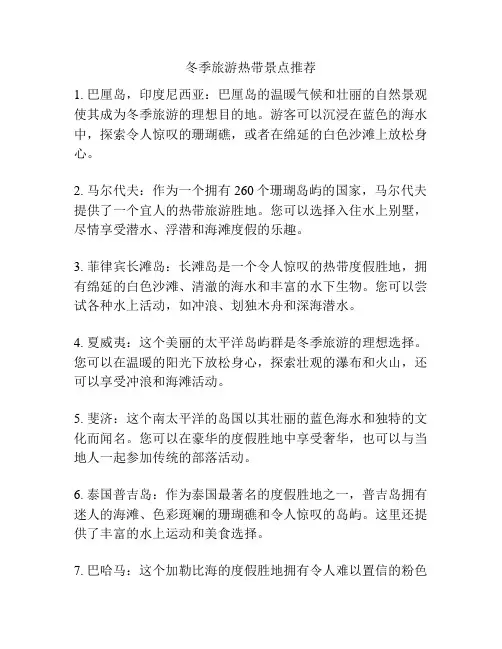 冬季旅游热带景点推荐

1. 巴厘岛，印度尼西亚：巴厘岛的温暖气候和壮丽的自然景观使其成为冬季旅游的理想目的地。游客可以沉浸在蓝色的海水中，探索令人惊叹的珊瑚礁，或者在绵延的白色沙滩上放松身心。

2. 马尔代夫：作为一个拥有 260 个珊瑚岛屿的国家，马尔代夫提供了一个宜人的热带旅游胜地。您可以选择入住水上别墅，尽情享受潜水、浮潜和海滩度假的乐趣。

3. 菲律宾长滩岛：长滩岛是一个令人惊叹的热带度假胜地，拥有绵延的白色沙滩、清澈的海水和丰富的水下生物。您可以尝试各种水上活动，如冲浪、划独木舟和深海潜水。

4. 夏威夷：这个美丽的太平洋岛屿群是冬季旅游的理想选择。您可以在温暖的阳光下放松身心，探索壮观的瀑布和火山，还可以享受冲浪和海滩活动。

5. 斐济：这个南太平洋的岛国以其壮丽的蓝色海水和独特的文化而闻名。您可以在豪华的度假胜地中享受奢华，也可以与当地人一起参加传统的部落活动。

6. 泰国普吉岛：作为泰国最著名的度假胜地之一，普吉岛拥有迷人的海滩、色彩斑斓的珊瑚礁和令人惊叹的岛屿。这里还提供了丰富的水上运动和美食选择。

7. 巴哈马：这个加勒比海的度假胜地拥有令人难以置信的粉色